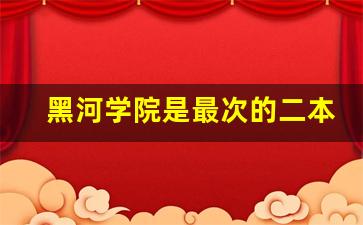 黑河学院是最次的二本